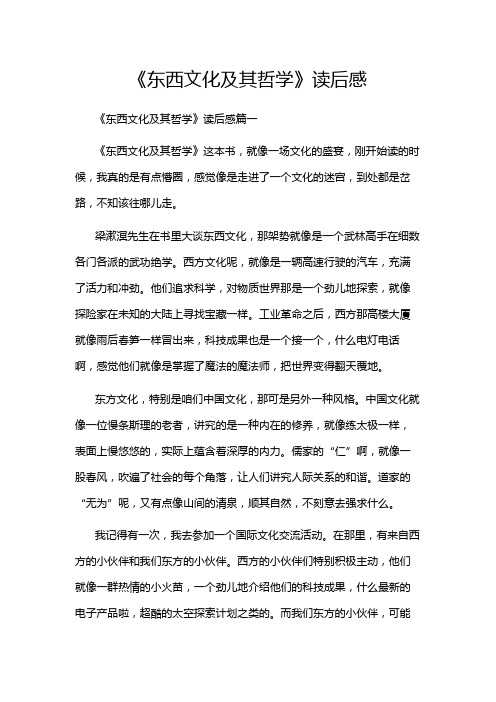 《东西文化及其哲学》读后感

《东西文化及其哲学》读后感篇一

《东西文化及其哲学》这本书，就像一场文化的盛宴，刚开始读的时候，我真的是有点懵圈，感觉像是走进了一个文化的迷宫，到处都是岔路，不知该往哪儿走。

梁漱溟先生在书里大谈东西文化，那架势就像是一个武林高手在细数各门各派的武功绝学。西方文化呢，就像是一辆高速行驶的汽车，充满了活力和冲劲。他们追求科学，对物质世界那是一个劲儿地探索，就像探险家在未知的大陆上寻找宝藏一样。工业革命之后，西方那高楼大厦就像雨后春笋一样冒出来，科技成果也是一个接一个，什么电灯电话啊，感觉他们就像是掌握了魔法的魔法师，把世界变得翻天覆地。

东方文化，特别是咱们中国文化，那可是另外一种风格。中国文化就像一位慢条斯理的老者，讲究的是一种内在的修养，就像练太极一样，表面上慢悠悠的，实际上蕴含着深厚的内力。儒家的“仁”啊，就像一股春风，吹遍了社会的每个角落，让人们讲究人际关系的和谐。道家的“无为”呢，又有点像山间的清泉，顺其自然，不刻意去强求什么。

我记得有一次，我去参加一个国际文化交流活动。在那里，有来自西方的小伙伴和我们东方的小伙伴。西方的小伙伴们特别积极主动，他们就像一群热情的小火苗，一个劲儿地介绍他们的科技成果，什么最新的电子产品啦，超酷的太空探索计划之类的。而我们东方的小伙伴，可能